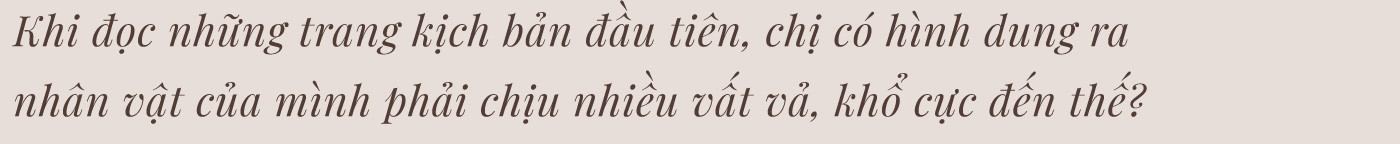 Khi đọc những trang kịch bản đầu tiên, chị có hình dung ra nhân vật của mình phải chịu nhiều vất vả, khổ cực đến thế?